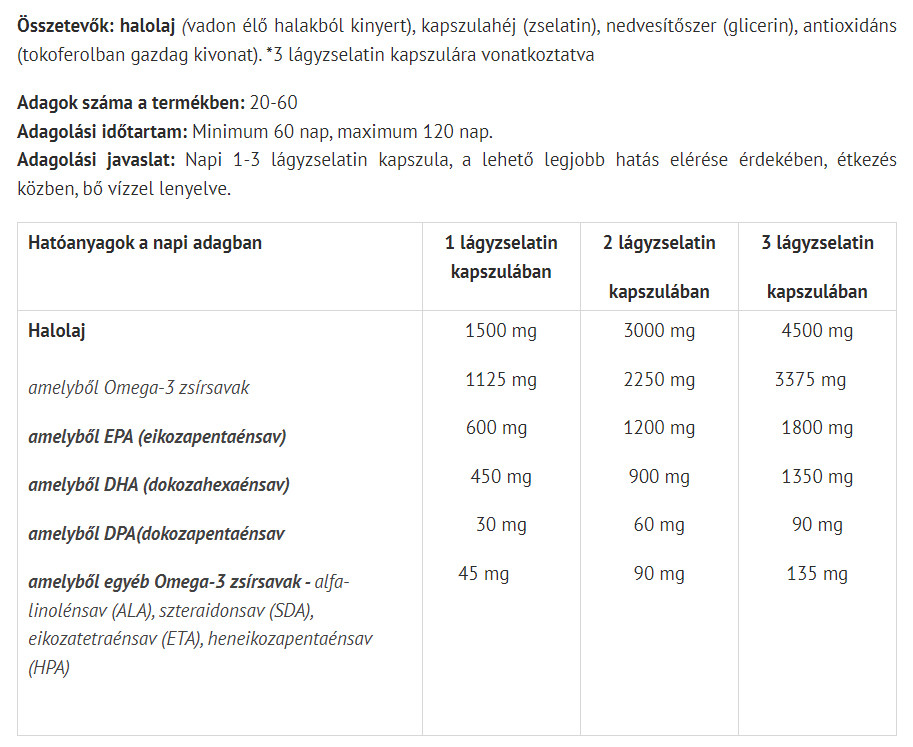 Összetevők: halolaj (vadon élő halakból kinyert), kapszulahéj (zselatin), nedvesítőszer (glicerin), antioxidáns (tokoferolban gazdag kivonat). *3 lágyzselatin kapszulára vonatkoztatva

Adagok száma a termékben: 20-60
Adagolási időtartam: Minimum 60 nap, maximum 120 nap.
Adagolási javaslat: Napi 1-3 lágyzselatin kapszula, a lehető legjobb hatás elérése érdekében, étkezés közben, bő vízzel lenyelve.

| Hatóanyagok a napi adagban | 1 lágyzselatin kapszulában | 2 lágyzselatin kapszulában | 3 lágyzselatin kapszulában |
|---|---|---|---|
| Halolaj | 1500 mg | 3000 mg | 4500 mg |
| amelyből Omega-3 zsírsavak | 1125 mg | 2250 mg | 3375 mg |
| amelyből EPA (eikozapentaénsav) | 600 mg | 1200 mg | 1800 mg |
| amelyből DHA (dokozahexaénsav) | 450 mg | 900 mg | 1350 mg |
| amelyből DPA(dokozapentaénsav | 30 mg | 60 mg | 90 mg |
| amelyből egyéb Omega-3 zsírsavak - alfa-linolénsav (ALA), szteraidonsav (SDA), eikozatetraénsav (ETA), heneikozapentaénsav (HPA) | 45 mg | 90 mg | 135 mg |